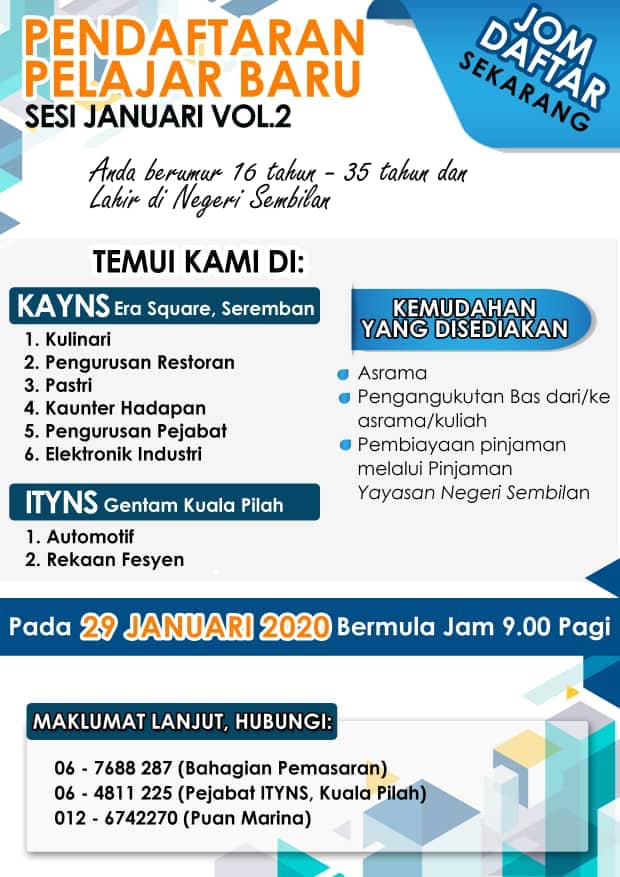 PENDAFTARAN PELAJAR BARU
SESI JANUARI VOL.2

JOM DAFTAR SEKARANG

Anda berumur 16 tahun - 35 tahun dan Lahir di Negeri Sembilan

TEMUI KAMI DI:

KAYNS Era Square, Seremban
1. Kulinari
2. Pengurusan Restoran
3. Pastri
4. Kaunter Hadapan
5. Pengurusan Pejabat
6. Elektronik Industri

ITYNS Gentam Kuala Pilah
1. Automotif
2. Rekaan Fesyen

KEMUDAHAN YANG DISEDIAKAN
Asrama
Pengangukutan Bas dari/ke asrama/kuliah
Pembiayaan pinjaman melalui Pinjaman Yayasan Negeri Sembilan

Pada 29 JANUARI 2020 Bermula Jam 9.00 Pagi

MAKLUMAT LANJUT, HUBUNGI:
06 - 7688 287 (Bahagian Pemasaran)
06 - 4811 225 (Pejabat ITYNS, Kuala Pilah)
012 - 6742270 (Puan Marina)